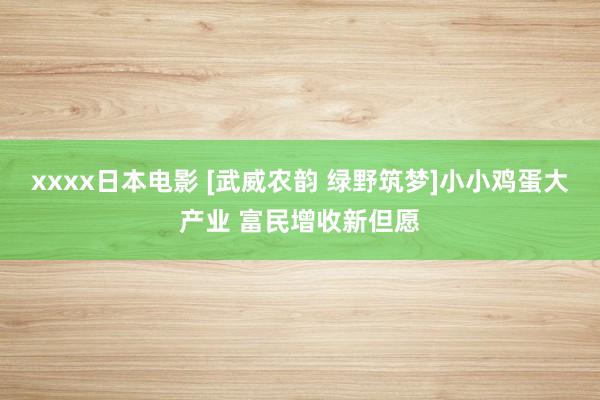 xxxx日本电影 [武威农韵 绿野筑梦]小小鸡蛋大产业 富民增收新但愿